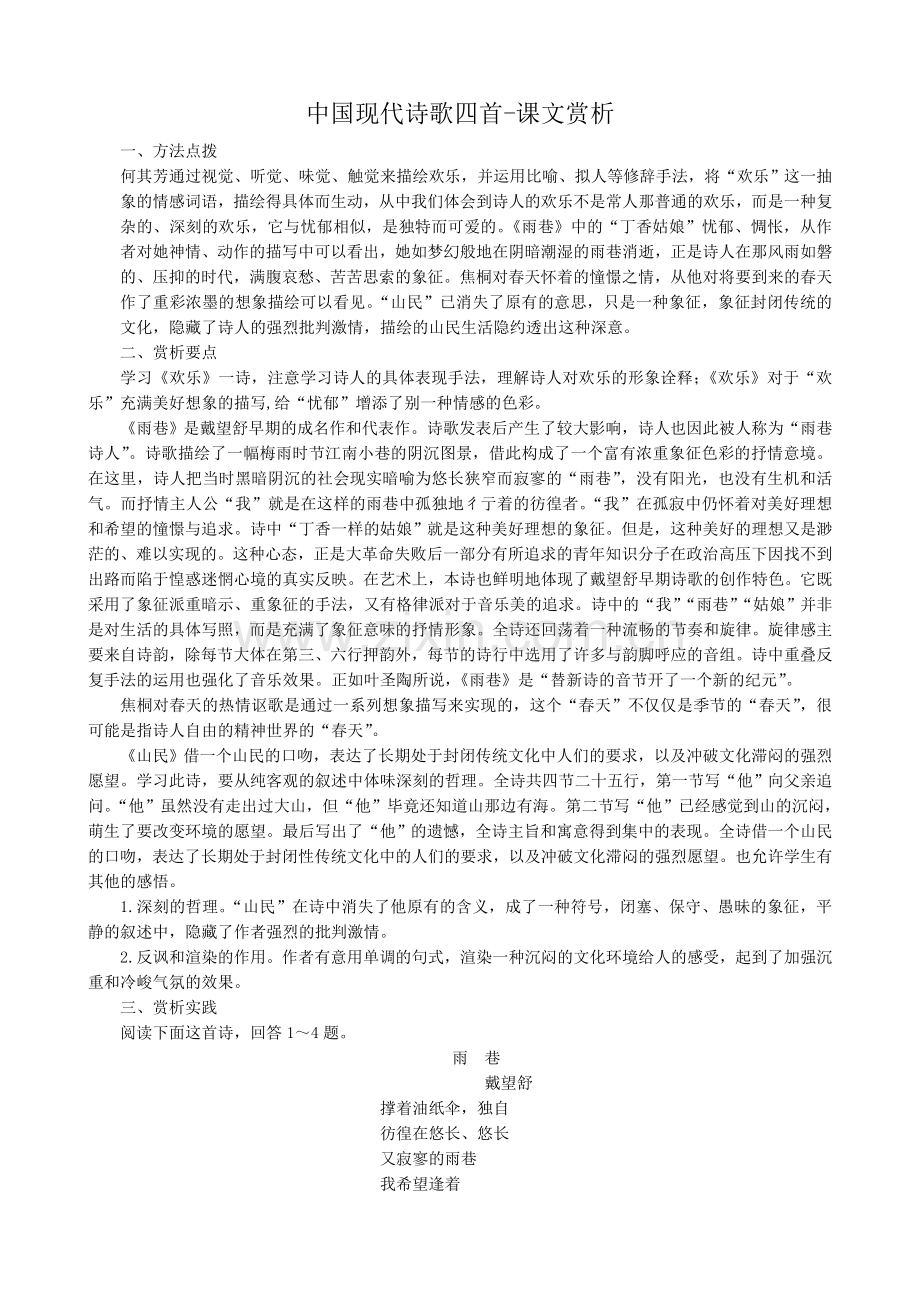 中国现代诗歌四首-课文赏析

一、方法点拨

何其芳通过视觉、听觉、味觉、触觉来描绘欢乐，并运用比喻、拟人等修辞手法，将“欢乐”这一抽象的情感词语，描绘得具体而生动，从中我们体会到诗人的欢乐不是常人那普通的欢乐，而是一种复杂的、深刻的欢乐，它与忧郁相似，是独特而可爱的。《雨巷》中的“丁香姑娘”忧郁、惆怅，从作者对她神情、动作的描写中可以看出，她如梦幻般地在阴暗潮湿的雨巷消逝，正是诗人在那风雨如磐的、压抑的时代，满腹哀愁、苦苦思索的象征。焦桐对春天怀着的憧憬之情，从他对将要到来的春天作了重彩浓墨的想象描绘可以看见。“山民”已消失了原有的意思，只是一种象征，象征封闭传统的文化，隐藏了诗人的强烈批判激情，描绘的山民生活隐约透出这种深意。

二、赏析要点

学习《欢乐》一诗，注意学习诗人的具体表现手法，理解诗人对欢乐的形象诠释；《欢乐》对于“欢乐”充满美好想象的描写,给“忧郁”增添了别一种情感的色彩。

《雨巷》是戴望舒早期的成名作和代表作。诗歌发表后产生了较大影响，诗人也因此被人称为“雨巷诗人”。诗歌描绘了一幅梅雨时节江南小巷的阴沉图景，借此构成了一个富有浓重象征色彩的抒情意境。在这里，诗人把当时黑暗阴沉的社会现实暗喻为悠长狭窄而寂寥的“雨巷”，没有阳光，也没有生机和活气。而抒情主人公“我”就是在这样的雨巷中孤独地彳亍着的彷徨者。“我”在孤寂中仍怀着对美好理想和希望的憧憬与追求。诗中“丁香一样的姑娘”就是这种美好理想的象征。但是，这种美好的理想又是渺茫的、难以实现的。这种心态，正是大革命失败后一部分有所追求的青年知识分子在政治高压下因找不到出路而陷于惶惑迷惘心境的真实反映。在艺术上，本诗也鲜明地体现了戴望舒早期诗歌的创作特色。它既采用了象征派重暗示、重象征的手法，又有格律派对于音乐美的追求。诗中的“我”“雨巷”“姑娘”并非是对生活的具体写照，而是充满了象征意味的抒情形象。全诗还回荡着一种流畅的节奏和旋律。旋律感主要来自诗韵，除每节大体在第三、六行押韵外，每节的诗行中选用了许多与韵脚呼应的音组。诗中重叠反复手法的运用也强化了音乐效果。正如叶圣陶所说，《雨巷》是“替新诗的音节开了一个新的纪元”。

焦桐对春天的热情讴歌是通过一系列想象描写来实现的，这个“春天”不仅仅是季节的“春天”，很可能是指诗人自由的精神世界的“春天”。

《山民》借一个山民的口吻，表达了长期处于封闭传统文化中人们的要求，以及冲破文化滞闷的强烈愿望。学习此诗，要从纯客观的叙述中体味深刻的哲理。全诗共四节二十五行，第一节写“他”向父亲追问。“他”虽然没有走出过大山，但“他”毕竟还知道山那边有海。第二节写“他”已经感觉到山的沉闷，萌生了要改变环境的愿望。最后写出了“他”的遗憾，全诗主旨和寓意得到集中的表现。全诗借一个山民的口吻，表达了长期处于封闭性传统文化中的人们的要求，以及冲破文化滞闷的强烈愿望。也允许学生有其他的感悟。

1.深刻的哲理。“山民”在诗中消失了他原有的含义，成了一种符号，闭塞、保守、愚昧的象征，平静的叙述中，隐藏了作者强烈的批判激情。

2.反讽和渲染的作用。作者有意用单调的句式，渲染一种沉闷的文化环境给人的感受，起到了加强沉重和冷峻气氛的效果。

三、赏析实践

阅读下面这首诗，回答 1～4 题。

雨　巷

戴望舒

撑着油纸伞，独自
彷徨在悠长、悠长
又寂寥的雨巷
我希望逢着